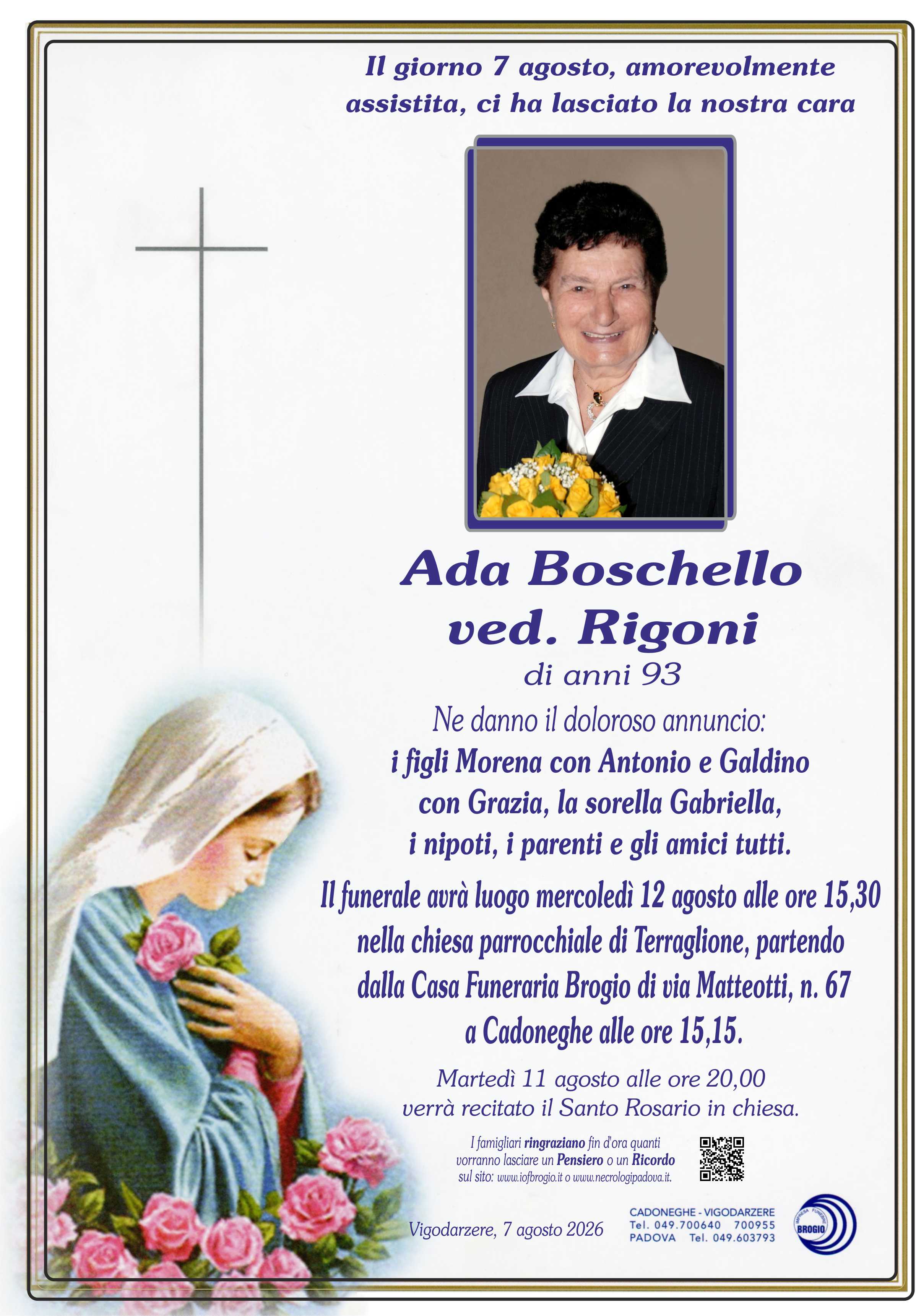 Il giorno 7 agosto, amorevolmente assistita, ci ha lasciato la nostra cara

Ada Boschello ved. Rigoni

di anni 93

Ne danno il doloroso annuncio:
i figli Morena con Antonio e Galdino con Grazia, la sorella Gabriella, i nipoti, i parenti e gli amici tutti.

Il funerale avrà luogo mercoledì 12 agosto alle ore 15,30 nella chiesa parrocchiale di Terraglione, partendo dalla Casa Funeraria Brogio di via Matteotti, n. 67 a Cadoneghe alle ore 15,15.

Martedì 11 agosto alle ore 20,00 verrà recitato il Santo Rosario in chiesa.

I famigliari ringraziano fin d'ora quanti vorranno lasciare un Pensiero o un Ricordo sul sito: www.iofbrogio.it o www.necrologipadova.it.

Vigodarzere, 7 agosto 2026

CADONEGHE - VIGODARZERE
Tel. 049.700640 700955
PADOVA Tel. 049.603793

IMPRESA FUNEBRE BROGIO